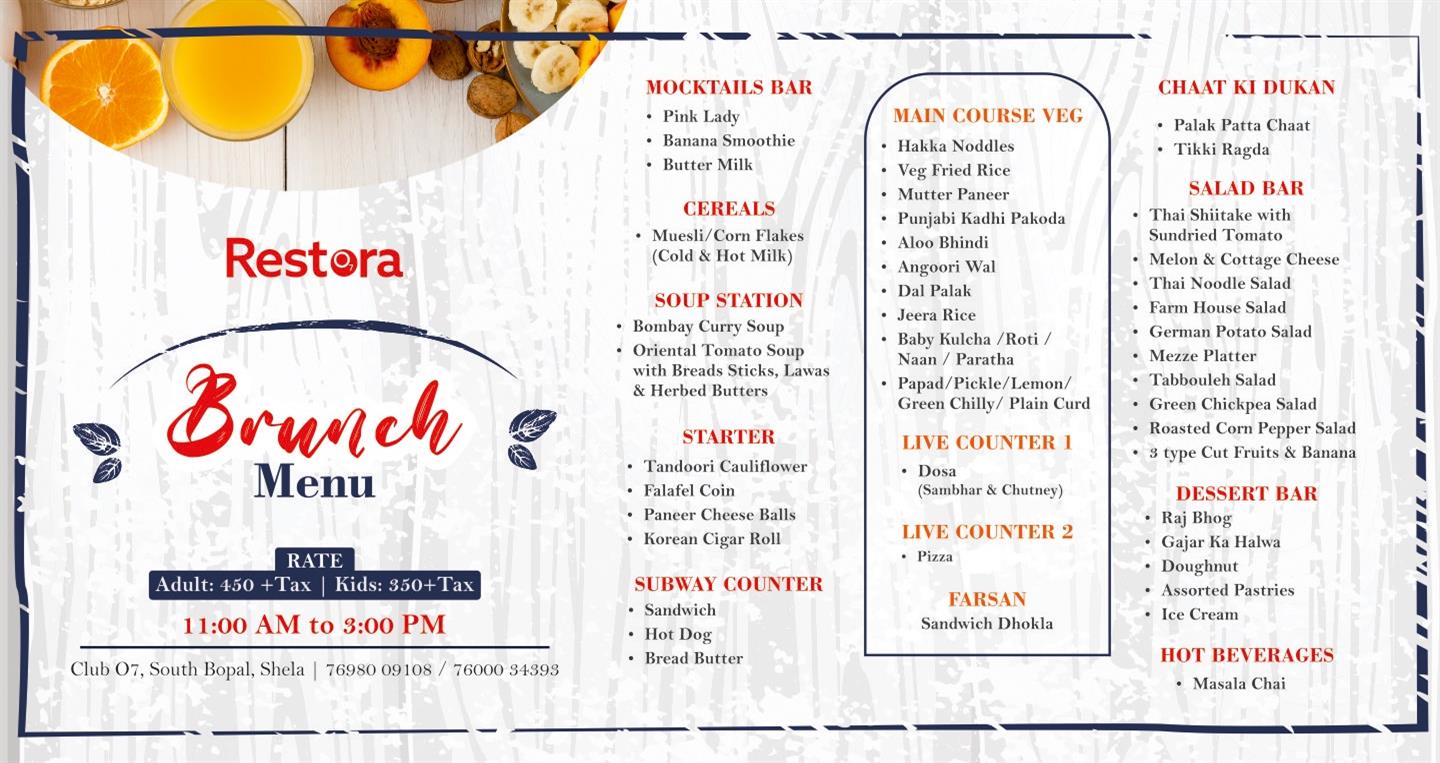 Restora

Brunch
Menu

RATE
Adult: 450 +Tax | Kids: 350+Tax

11:00 AM to 3:00 PM

Club O7, South Bopal, Shela | 76980 09108 / 76000 34393

MOCKTAILS BAR
• Pink Lady
• Banana Smoothie
• Butter Milk

CEREALS
• Muesli/Corn Flakes (Cold & Hot Milk)

SOUP STATION
• Bombay Curry Soup
• Oriental Tomato Soup with Breads Sticks, Lawas & Herbed Butters

STARTER
• Tandoori Cauliflower
• Falafel Coin
• Paneer Cheese Balls
• Korean Cigar Roll

SUBWAY COUNTER
• Sandwich
• Hot Dog
• Bread Butter

MAIN COURSE VEG
• Hakka Noddles
• Veg Fried Rice
• Mutter Paneer
• Punjabi Kadhi Pakoda
• Aloo Bhindi
• Angoori Wal
• Dal Palak
• Jeera Rice
• Baby Kulcha /Roti / Naan / Paratha
• Papad/Pickle/Lemon/ Green Chilly/ Plain Curd

LIVE COUNTER 1
• Dosa (Sambhar & Chutney)

LIVE COUNTER 2
• Pizza

FARSAN
Sandwich Dhokla

CHAAT KI DUKAN
• Palak Patta Chaat
• Tikki Ragda

SALAD BAR
• Thai Shiitake with Sundried Tomato
• Melon & Cottage Cheese
• Thai Noodle Salad
• Farm House Salad
• German Potato Salad
• Mezze Platter
• Tabbouleh Salad
• Green Chickpea Salad
• Roasted Corn Pepper Salad
• 3 type Cut Fruits & Banana

DESSERT BAR
• Raj Bhog
• Gajar Ka Halwa
• Doughnut
• Assorted Pastries
• Ice Cream

HOT BEVERAGES
• Masala Chai